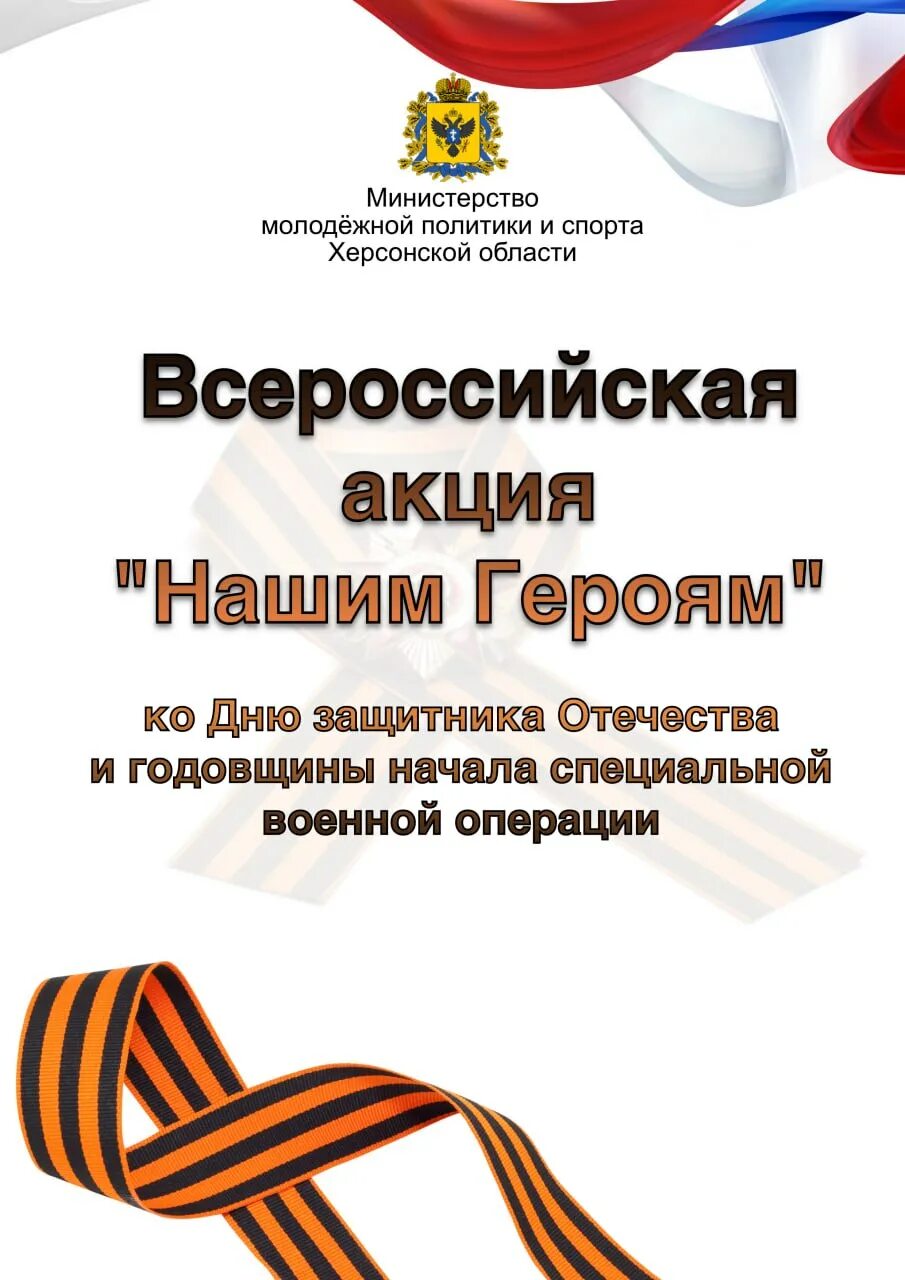 Министерство
молодёжной политики и спорта
Херсонской области

Всероссийская
акция
"Нашим Героям"

ко Дню защитника Отечества
и годовщины начала специальной
военной операции